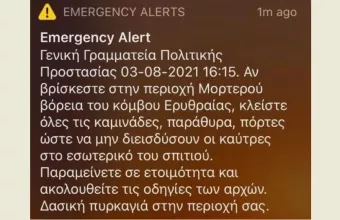 EMERGENCY ALERTS 1m ago

Emergency Alert
Γενική Γραμματεία Πολιτικής Προστασίας 03-08-2021 16:15. Αν βρίσκεστε στην περιοχή Μορτερού βόρεια του κόμβου Ερυθραίας, κλείστε όλες τις καμινάδες, παράθυρα, πόρτες ώστε να μην διεισδύσουν οι καύτρες στο εσωτερικό του σπιτιού. Παραμείνετε σε ετοιμότητα και ακολουθείτε τις οδηγίες των αρχών. Δασική πυρκαγιά στην περιοχή σας.